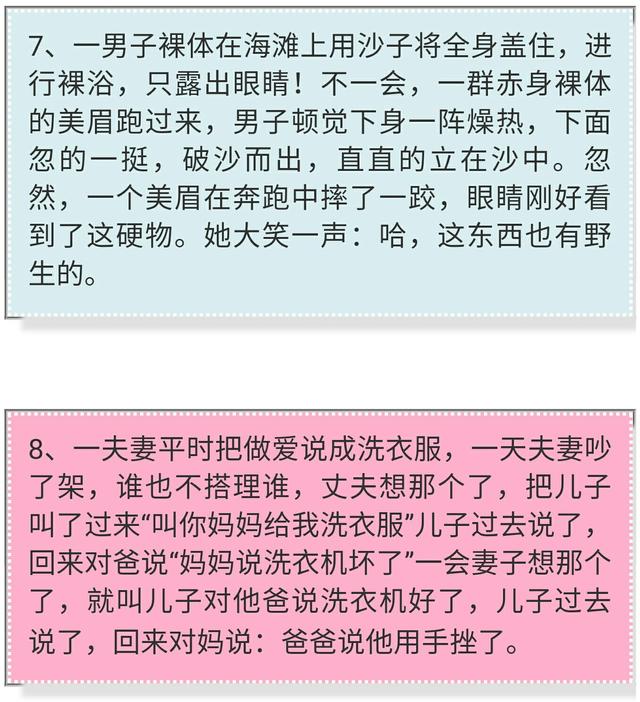 7、一男子裸体在海滩上用沙子将全身盖住，进行裸浴，只露出眼睛！不一会，一群赤身裸体的美眉跑过来，男子顿觉下身一阵燥热，下面忽的一挺，破沙而出，直直的立在沙中。忽然，一个美眉在奔跑中摔了一跤，眼睛刚好看到了这硬物。她大笑一声：哈，这东西也有野生的。

8、一夫妻平时把做爱说成洗衣服，一天夫妻吵了架，谁也不搭理谁，丈夫想那个了，把儿子叫了过来“叫你妈妈给我洗衣服”儿子过去说了，回来对爸说“妈妈说洗衣机坏了”一会妻子想那个了，就叫儿子对他爸说洗衣机好了，儿子过去说了，回来对妈说：爸爸说他用手挫了。